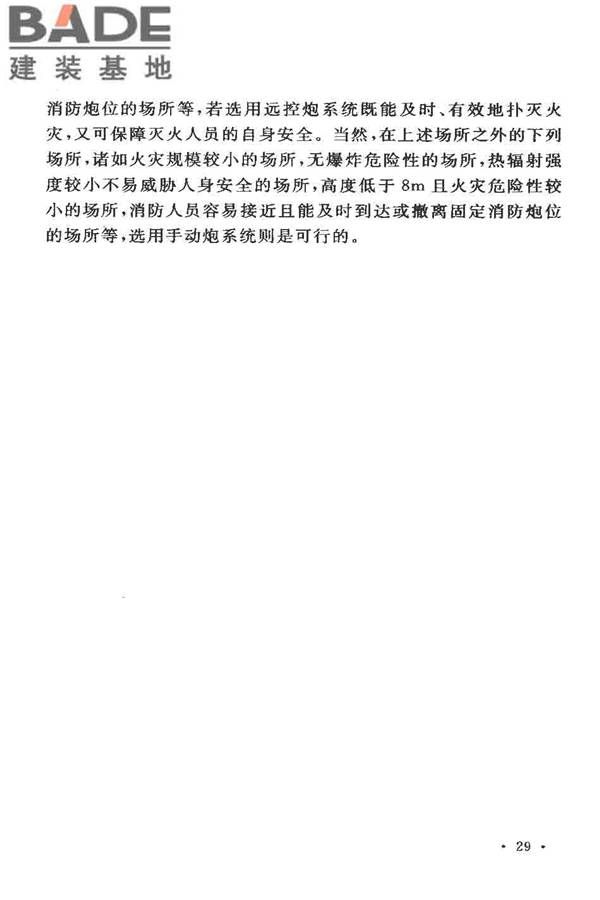 BADE
建装基地

消防炮位的场所等，若选用远控炮系统既能及时、有效地扑灭火灾，又可保障灭火人员的自身安全。当然，在上述场所之外的下列场所，诸如火灾规模较小的场所，无爆炸危险性的场所，热辐射强度较小不易威胁人身安全的场所，高度低于 8m 且火灾危险性较小的场所，消防人员容易接近且能及时到达或撤离固定消防炮位的场所等，选用手动炮系统则是可行的。

· 29 ·